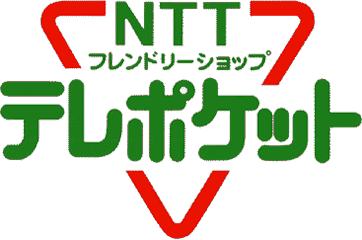 NTT
フレンドリーショップ
テレポケット